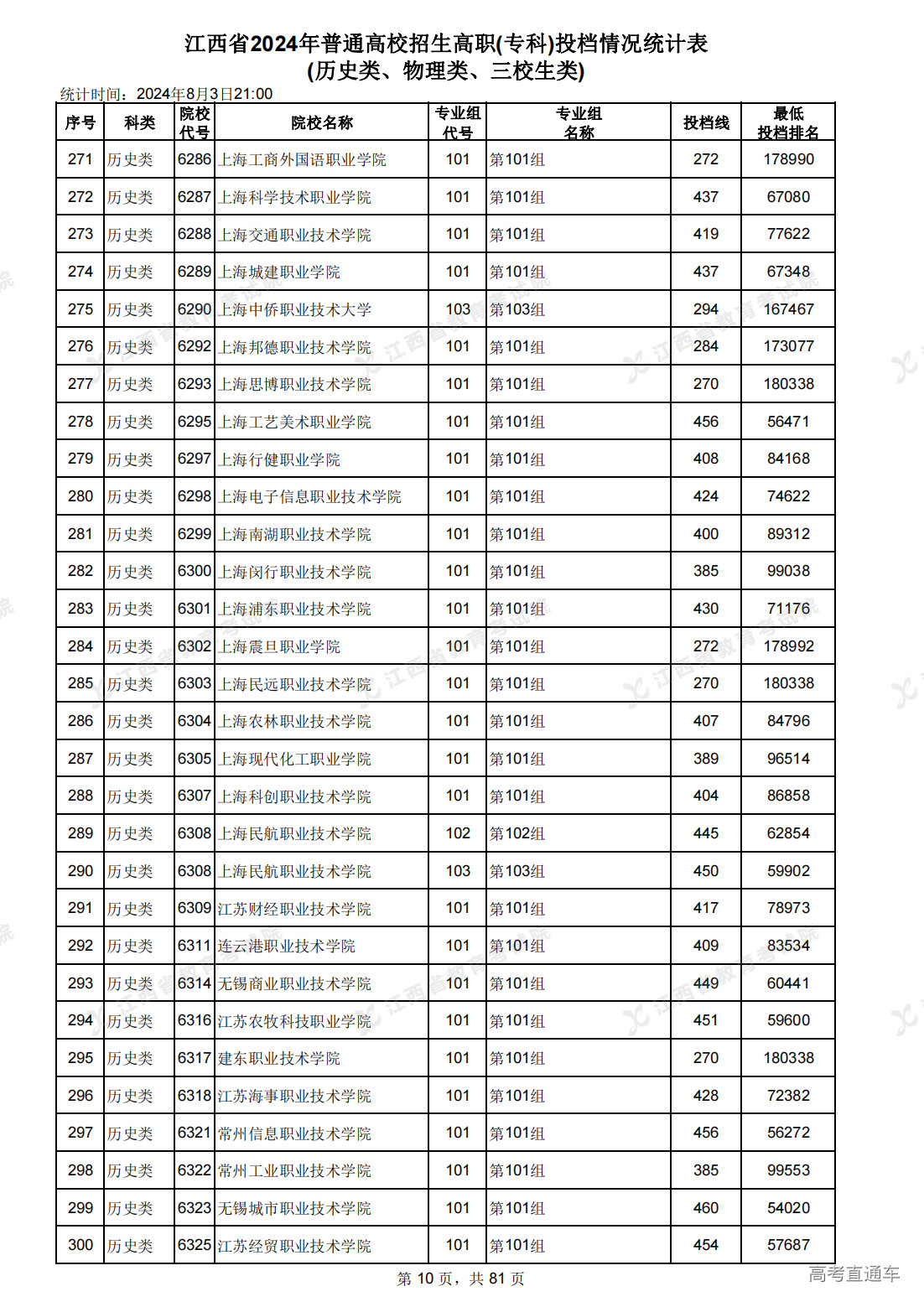 江西省2024年普通高校招生高职(专科)投档情况统计表
(历史类、物理类、三校生类)

统计时间：2024年8月3日21:00

| 序号 | 科类 | 院校代号 | 院校名称 | 专业组代号 | 专业组名称 | 投档线 | 最低投档排名 |
|---|---|---|---|---|---|---|---|
| 271 | 历史类 | 6286 | 上海工商外国语职业学院 | 101 | 第101组 | 272 | 178990 |
| 272 | 历史类 | 6287 | 上海科学技术职业学院 | 101 | 第101组 | 437 | 67080 |
| 273 | 历史类 | 6288 | 上海交通职业技术学院 | 101 | 第101组 | 419 | 77622 |
| 274 | 历史类 | 6289 | 上海城建职业学院 | 101 | 第101组 | 437 | 67348 |
| 275 | 历史类 | 6290 | 上海中侨职业技术大学 | 103 | 第103组 | 294 | 167467 |
| 276 | 历史类 | 6292 | 上海邦德职业技术学院 | 101 | 第101组 | 284 | 173077 |
| 277 | 历史类 | 6293 | 上海思博职业技术学院 | 101 | 第101组 | 270 | 180338 |
| 278 | 历史类 | 6295 | 上海工艺美术职业学院 | 101 | 第101组 | 456 | 56471 |
| 279 | 历史类 | 6297 | 上海行健职业学院 | 101 | 第101组 | 408 | 84168 |
| 280 | 历史类 | 6298 | 上海电子信息职业技术学院 | 101 | 第101组 | 424 | 74622 |
| 281 | 历史类 | 6299 | 上海南湖职业技术学院 | 101 | 第101组 | 400 | 89312 |
| 282 | 历史类 | 6300 | 上海闵行职业技术学院 | 101 | 第101组 | 385 | 99038 |
| 283 | 历史类 | 6301 | 上海浦东职业技术学院 | 101 | 第101组 | 430 | 71176 |
| 284 | 历史类 | 6302 | 上海震旦职业学院 | 101 | 第101组 | 272 | 178992 |
| 285 | 历史类 | 6303 | 上海民远职业技术学院 | 101 | 第101组 | 270 | 180338 |
| 286 | 历史类 | 6304 | 上海农林职业技术学院 | 101 | 第101组 | 407 | 84796 |
| 287 | 历史类 | 6305 | 上海现代化工职业学院 | 101 | 第101组 | 389 | 96514 |
| 288 | 历史类 | 6307 | 上海科创职业技术学院 | 101 | 第101组 | 404 | 86858 |
| 289 | 历史类 | 6308 | 上海民航职业技术学院 | 102 | 第102组 | 445 | 62854 |
| 290 | 历史类 | 6308 | 上海民航职业技术学院 | 103 | 第103组 | 450 | 59902 |
| 291 | 历史类 | 6309 | 江苏财经职业技术学院 | 101 | 第101组 | 417 | 78973 |
| 292 | 历史类 | 6311 | 连云港职业技术学院 | 101 | 第101组 | 409 | 83534 |
| 293 | 历史类 | 6314 | 无锡商业职业技术学院 | 101 | 第101组 | 449 | 60441 |
| 294 | 历史类 | 6316 | 江苏农牧科技职业学院 | 101 | 第101组 | 451 | 59600 |
| 295 | 历史类 | 6317 | 建东职业技术学院 | 101 | 第101组 | 270 | 180338 |
| 296 | 历史类 | 6318 | 江苏海事职业技术学院 | 101 | 第101组 | 428 | 72382 |
| 297 | 历史类 | 6321 | 常州信息职业技术学院 | 101 | 第101组 | 456 | 56272 |
| 298 | 历史类 | 6322 | 常州工业职业技术学院 | 101 | 第101组 | 385 | 99553 |
| 299 | 历史类 | 6323 | 无锡城市职业技术学院 | 101 | 第101组 | 460 | 54020 |
| 300 | 历史类 | 6325 | 江苏经贸职业技术学院 | 101 | 第101组 | 454 | 57687 |

第 10 页，共 81 页

高考直通车